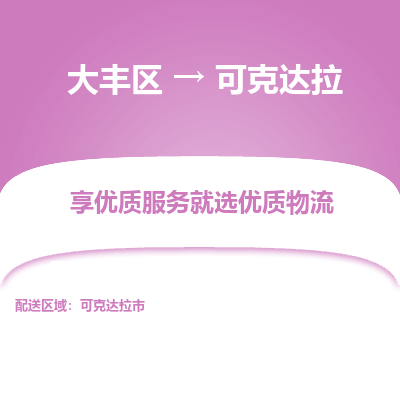 大丰区 → 可克达拉

享优质服务就选优质物流

配送区域：可克达拉市